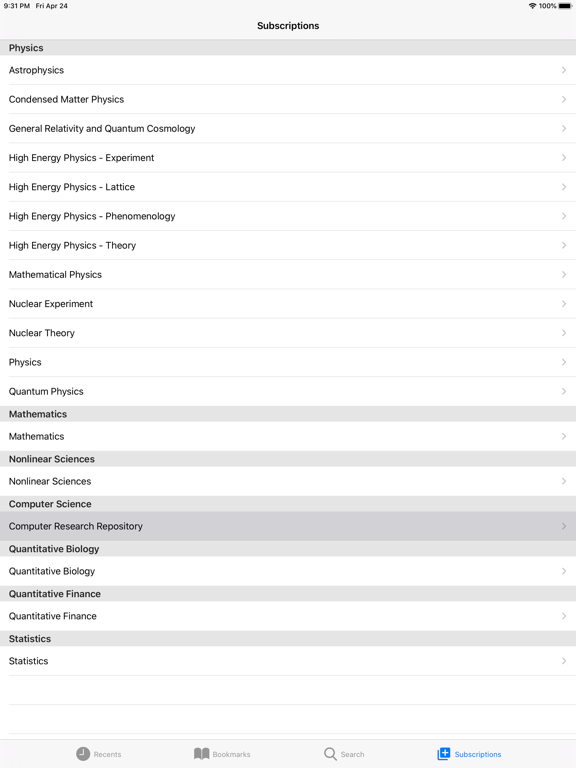 9:31 PM Fri Apr 24
100%

Subscriptions

Physics

Astrophysics

Condensed Matter Physics

General Relativity and Quantum Cosmology

High Energy Physics - Experiment

High Energy Physics - Lattice

High Energy Physics - Phenomenology

High Energy Physics - Theory

Mathematical Physics

Nuclear Experiment

Nuclear Theory

Physics

Quantum Physics

Mathematics

Mathematics

Nonlinear Sciences

Nonlinear Sciences

Computer Science

Computer Research Repository

Quantitative Biology

Quantitative Biology

Quantitative Finance

Quantitative Finance

Statistics

Statistics

Recents Bookmarks Search Subscriptions